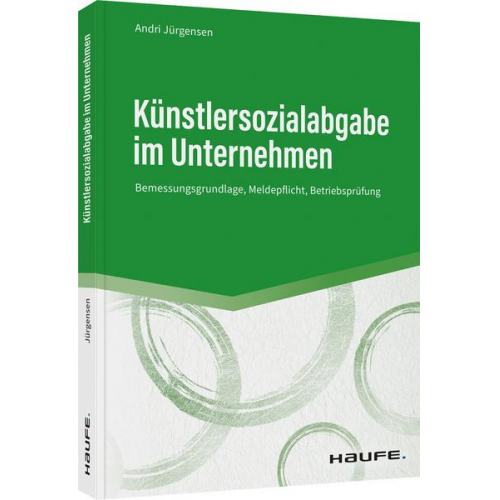 Andri Jürgensen

Künstlersozialabgabe im Unternehmen

Bemessungsgrundlage, Meldepflicht, Betriebsprüfung

HAUFE.

Künstlersozialabgabe im Unternehmen

Jürgensen

HAUFE.